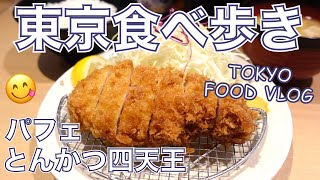 東京食べ歩き

TOKYO FOOD VLOG

パフェ
とんかつ四天王